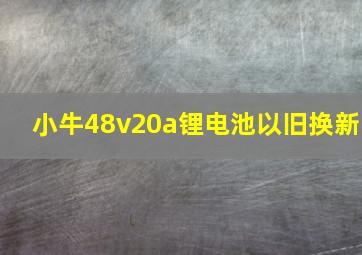 小牛48v20a锂电池以旧换新